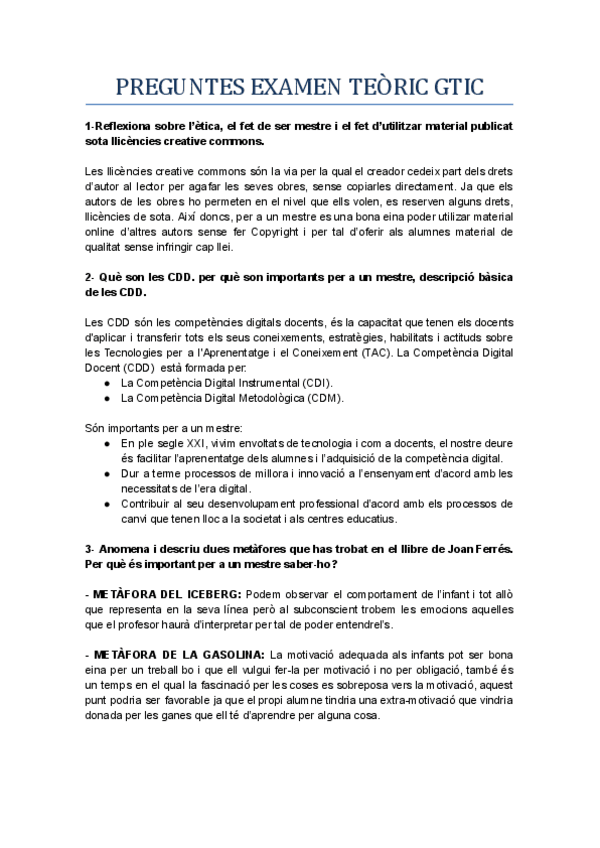 PREGUNTES EXAMEN TEÒRIC GTIC

1-Reflexiona sobre l'ètica, el fet de ser mestre i el fet d'utilitzar material publicat sota llicències creative commons.

Les llicències creative commons són la via per la qual el creador cedeix part dels drets d'autor al lector per agafar les seves obres, sense copiarles directament. Ja que els autors de les obres ho permeten en el nivel que ells volen, es reserven alguns drets, llicències de sota. Així doncs, per a un mestre es una bona eina poder utilizar material online d'altres autors sense fer Copyright i per tal d'oferir als alumnes material de qualitat sense infringir cap llei.

2- Què son les CDD. per què son importants per a un mestre, descripció bàsica de les CDD.

Les CDD són les competències digitals docents, és la capacitat que tenen els docents d'aplicar i transferir tots els seus coneixements, estratègies, habilitats i actituds sobre les Tecnologies per a l'Aprenentatge i el Coneixement (TAC). La Competència Digital Docent (CDD) està formada per:
● La Competència Digital Instrumental (CDI).
● La Competència Digital Metodològica (CDM).

Són importants per a un mestre:
● En ple segle XXI, vivim envoltats de tecnologia i com a docents, el nostre deure és facilitar l'aprenentatge dels alumnes i l'adquisició de la competència digital.
● Dur a terme processos de millora i innovació a l'ensenyament d'acord amb les necessitats de l'era digital.
● Contribuir al seu desenvolupament professional d'acord amb els processos de canvi que tenen lloc a la societat i als centres educatius.

3- Anomena i descriu dues metàfores que has trobat en el llibre de Joan Ferrés. Per què és important per a un mestre saber-ho?

- METÀFORA DEL ICEBERG: Podem observar el comportament de l'infant i tot allò que representa en la seva línea però al subconscient trobem les emocions aquelles que el profesor haurà d'interpretar per tal de poder entendrel's.

- METÀFORA DE LA GASOLINA: La motivació adequada als infants pot ser bona eina per un treball bo i que ell vulgui fer-la per motivació i no per obligació, també és un temps en el qual la fascinació per les coses es sobreposa vers la motivació, aquest punt podria ser favorable ja que el propi alumne tindria una extra-motivació que vindria donada per les ganes que ell té d'aprendre per alguna cosa.